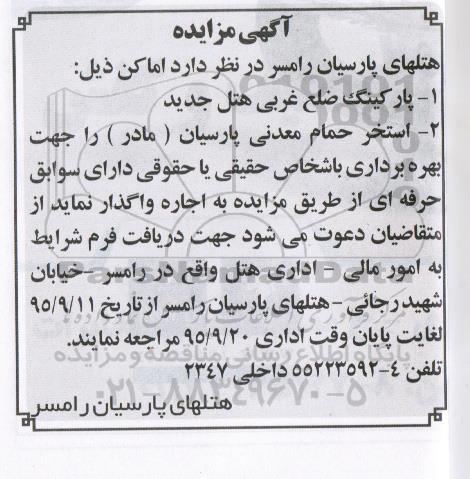 آگهی مزایده

هتلهای پارسیان رامسر در نظر دارد اماکن ذیل:
۱- پارکینگ ضلع غربی هتل جدید
۲- استخر حمام معدنی پارسیان ( مادر ) را جهت بهره برداری باشخاص حقیقی یا حقوقی دارای سوابق حرفه ای از طریق مزایده به اجاره واگذار نماید از متقاضیان دعوت می شود جهت دریافت فرم شرایط به امور مالی - اداری هتل واقع در رامسر -خیابان شهید رجائی - هتلهای پارسیان رامسر از تاریخ ۹۵/۹/۱۱ لغایت پایان وقت اداری ۹۵/۹/۲۰ مراجعه نمایند.
تلفن ۴-۵۵۲۲۳۵۹۲ داخلی ۲۳۴۷

هتلهای پارسیان رامسر

پایگاه اطلاع رسانی مناقصه و مزایده
۰۲۱-۸۸۳۴۹۶۷۰-۵